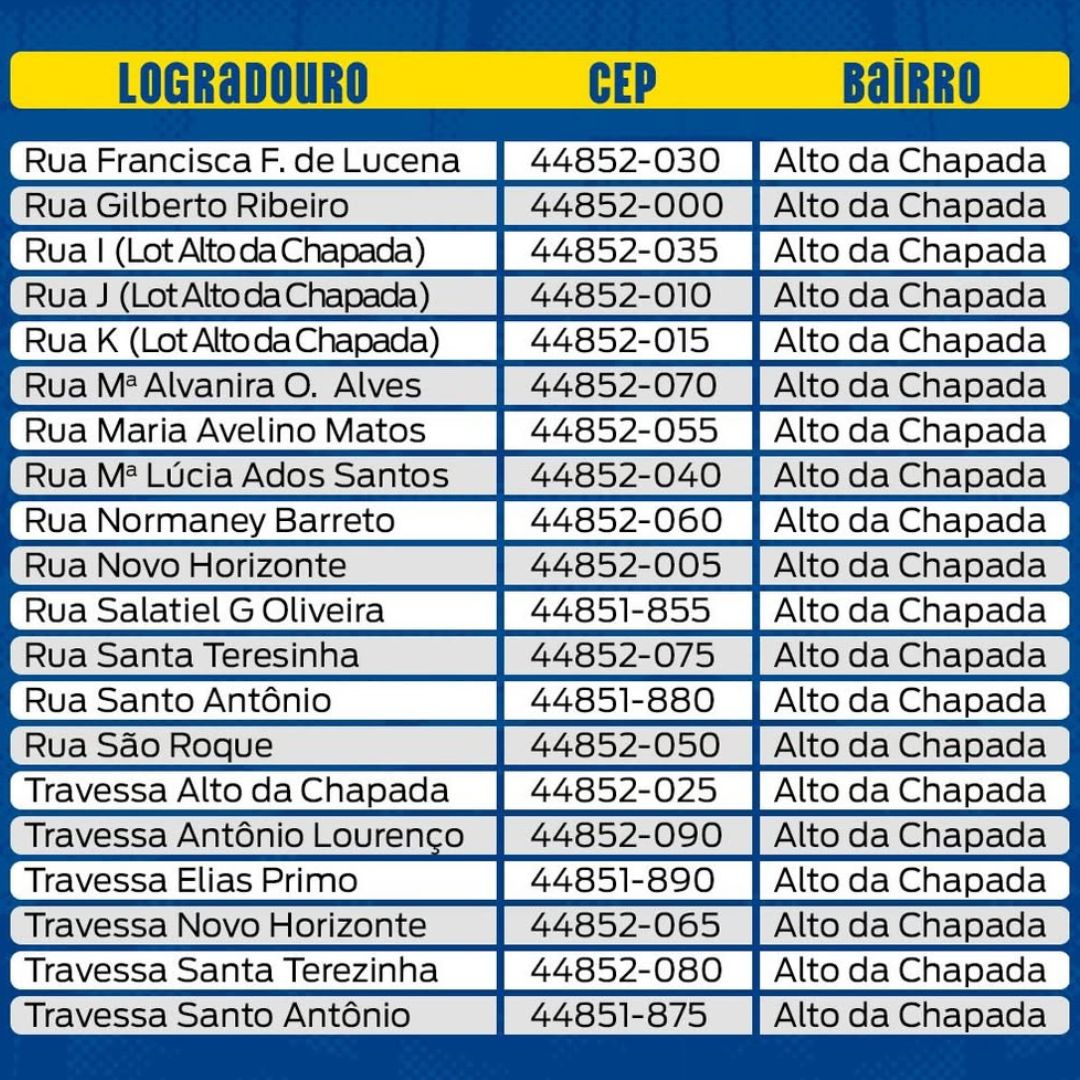 | LOGRADOURO | CEP | BAIRRO |
|---|---|---|
| Rua Francisca F. de Lucena | 44852-030 | Alto da Chapada |
| Rua Gilberto Ribeiro | 44852-000 | Alto da Chapada |
| Rua I (Lot Alto da Chapada) | 44852-035 | Alto da Chapada |
| Rua J (Lot Alto da Chapada) | 44852-010 | Alto da Chapada |
| Rua K (Lot Alto da Chapada) | 44852-015 | Alto da Chapada |
| Rua Mª Alvanira O. Alves | 44852-070 | Alto da Chapada |
| Rua Maria Avelino Matos | 44852-055 | Alto da Chapada |
| Rua Mª Lúcia Ados Santos | 44852-040 | Alto da Chapada |
| Rua Normaney Barreto | 44852-060 | Alto da Chapada |
| Rua Novo Horizonte | 44852-005 | Alto da Chapada |
| Rua Salatiel G Oliveira | 44851-855 | Alto da Chapada |
| Rua Santa Teresinha | 44852-075 | Alto da Chapada |
| Rua Santo Antônio | 44851-880 | Alto da Chapada |
| Rua São Roque | 44852-050 | Alto da Chapada |
| Travessa Alto da Chapada | 44852-025 | Alto da Chapada |
| Travessa Antônio Lourenço | 44852-090 | Alto da Chapada |
| Travessa Elias Primo | 44851-890 | Alto da Chapada |
| Travessa Novo Horizonte | 44852-065 | Alto da Chapada |
| Travessa Santa Terezinha | 44852-080 | Alto da Chapada |
| Travessa Santo Antônio | 44851-875 | Alto da Chapada |